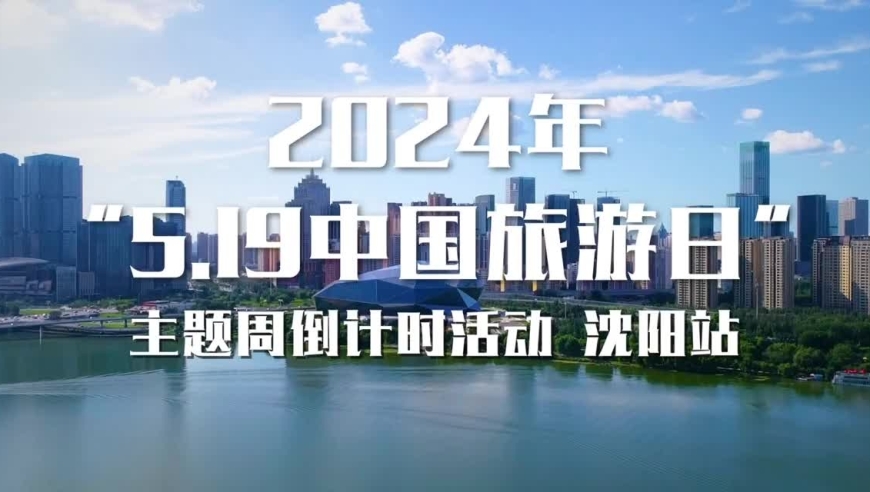 2024年

"5.19中国旅游日"

主题周倒计时活动 沈阳站